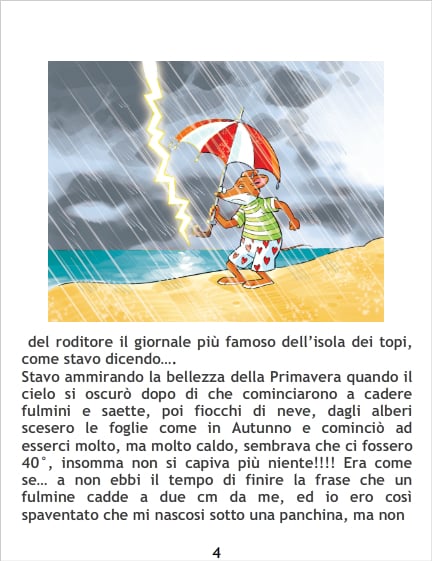 del roditore il giornale più famoso dell'isola dei topi, come stavo dicendo….

Stavo ammirando la bellezza della Primavera quando il cielo si oscurò dopo di che cominciarono a cadere fulmini e saette, poi fiocchi di neve, dagli alberi scesero le foglie come in Autunno e cominciò ad esserci molto, ma molto caldo, sembrava che ci fossero 40°, insomma non si capiva più niente!!!! Era come se… a non ebbi il tempo di finire la frase che un fulmine cadde a due cm da me, ed io ero così spaventato che mi nascosi sotto una panchina, ma non

4